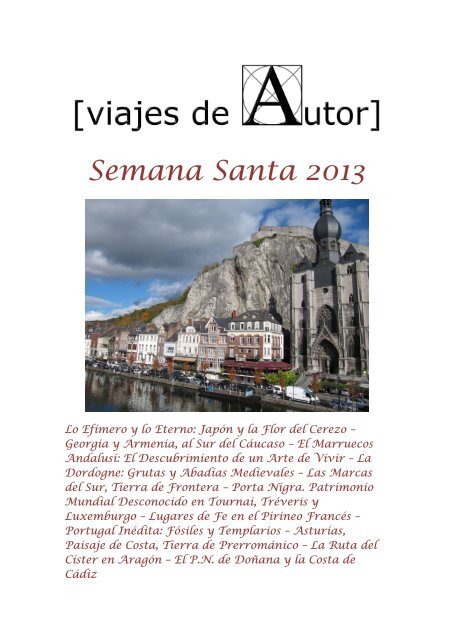 [viajes de Autor]

Semana Santa 2013

Lo Efímero y lo Eterno: Japón y la Flor del Cerezo – Georgia y Armenia, al Sur del Cáucaso – El Marruecos Andalusí: El Descubrimiento de un Arte de Vivir – La Dordogne: Grutas y Abadías Medievales – Las Marcas del Sur, Tierra de Frontera – Porta Nigra. Patrimonio Mundial Desconocido en Tournai, Tréveris y Luxemburgo – Lugares de Fe en el Pirineo Francés – Portugal Inédita: Fósiles y Templarios – Asturias, Paisaje de Costa, Tierra de Prerrománico – La Ruta del Císter en Aragón – El P.N. de Doñana y la Costa de Cádiz